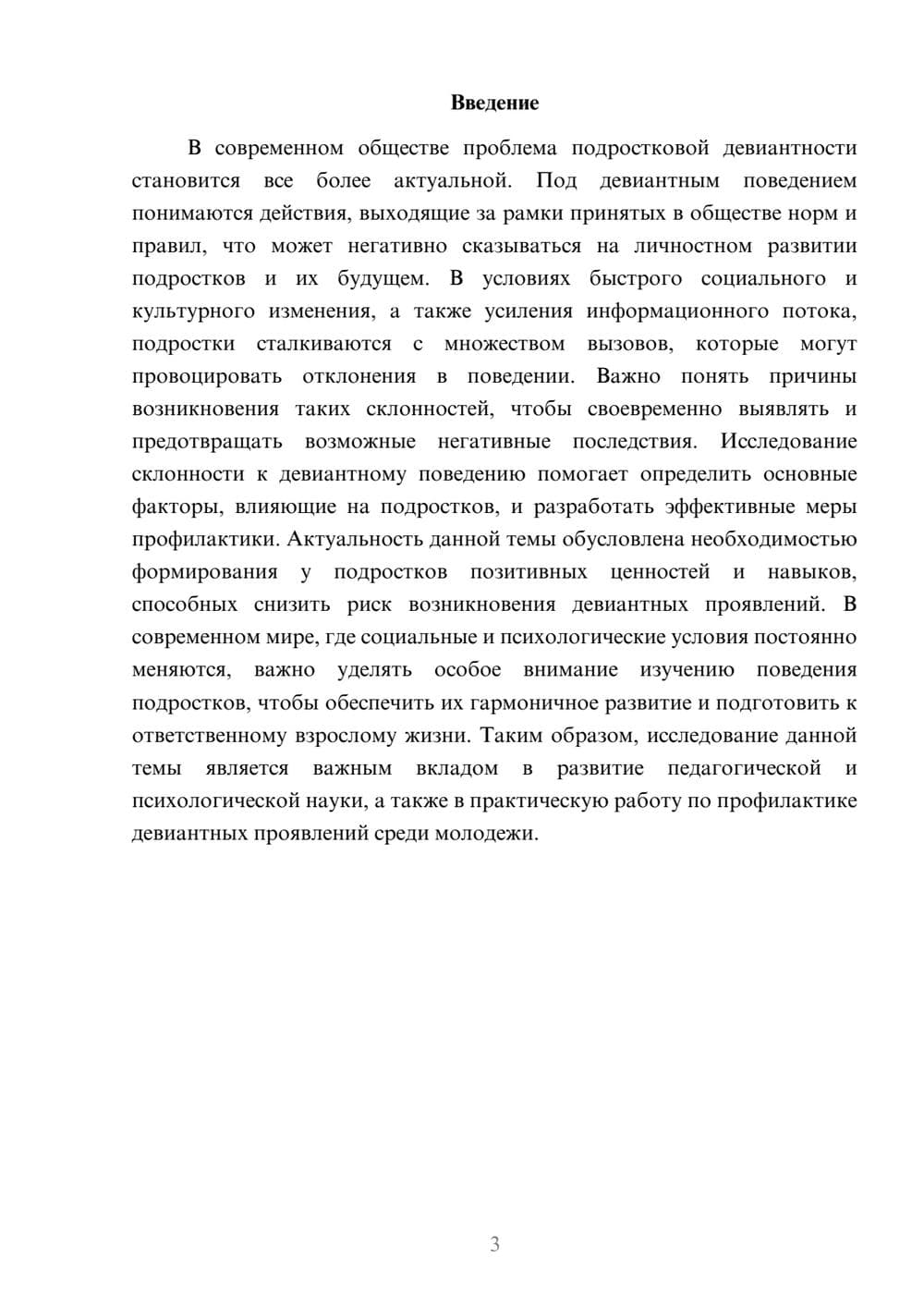 Введение

В современном обществе проблема подростковой девиантности становится все более актуальной. Под девиантным поведением понимаются действия, выходящие за рамки принятых в обществе норм и правил, что может негативно сказываться на личностном развитии подростков и их будущем. В условиях быстрого социального и культурного изменения, а также усиления информационного потока, подростки сталкиваются с множеством вызовов, которые могут провоцировать отклонения в поведении. Важно понять причины возникновения таких склонностей, чтобы своевременно выявлять и предотвращать возможные негативные последствия. Исследование склонности к девиантному поведению помогает определить основные факторы, влияющие на подростков, и разработать эффективные меры профилактики. Актуальность данной темы обусловлена необходимостью формирования у подростков позитивных ценностей и навыков, способных снизить риск возникновения девиантных проявлений. В современном мире, где социальные и психологические условия постоянно меняются, важно уделять особое внимание изучению поведения подростков, чтобы обеспечить их гармоничное развитие и подготовить к ответственному взрослому жизни. Таким образом, исследование данной темы является важным вкладом в развитие педагогической и психологической науки, а также в практическую работу по профилактике девиантных проявлений среди молодежи.

3